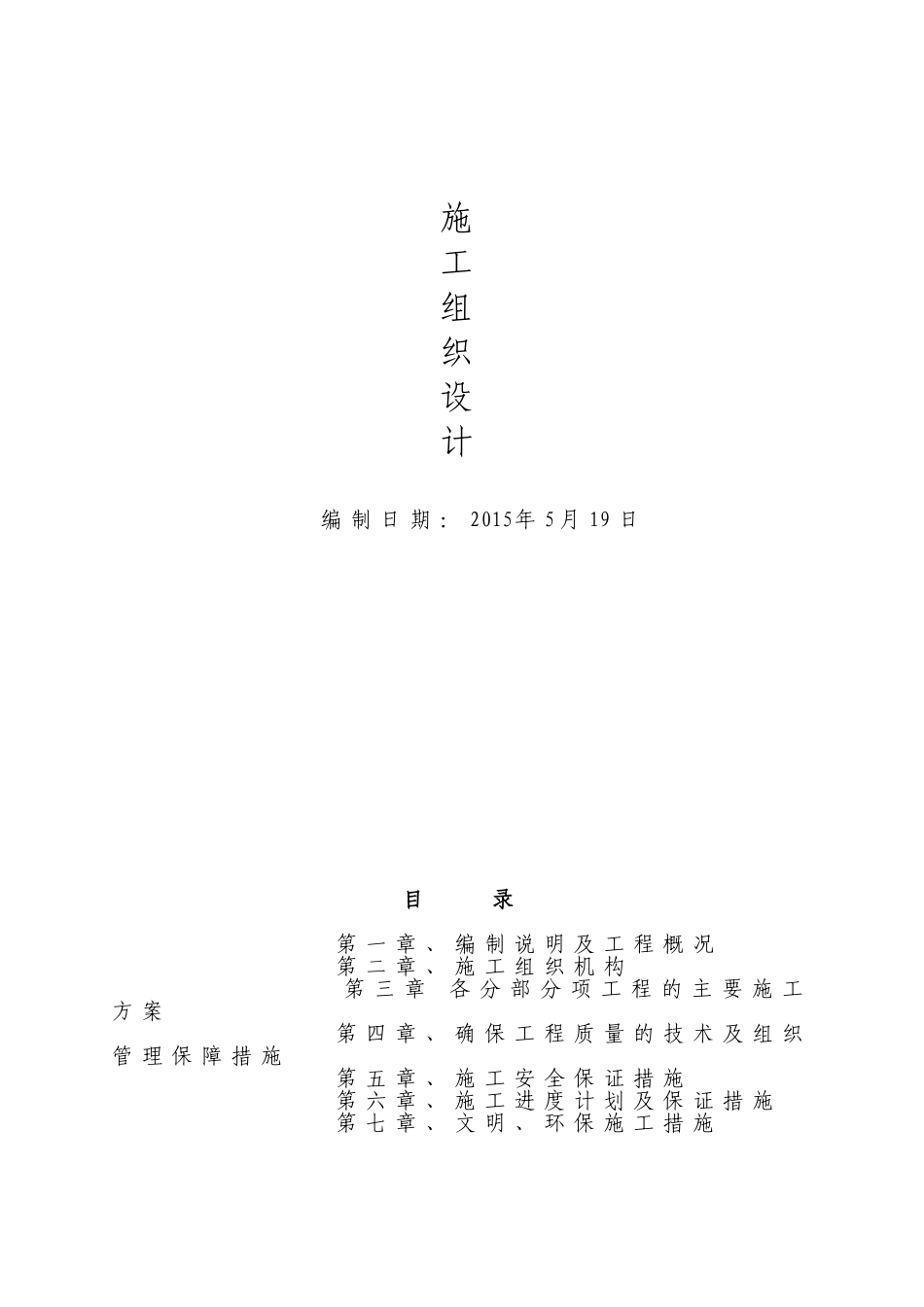 施工组织设计

编制日期：2015年5月19日

目 录

第一章、编制说明及工程概况
第二章、施工组织机构
第三章 各分部分项工程的主要施工方案
第四章、确保工程质量的技术及组织管理保障措施
第五章、施工安全保证措施
第六章、施工进度计划及保证措施
第七章、文明、环保施工措施